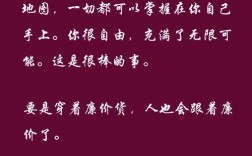 地图，一切都可以掌握在你自己手上。你很自由，充满了无限可能。这是很棒的事。

要是穿着廉价货，人也会跟着廉价了。